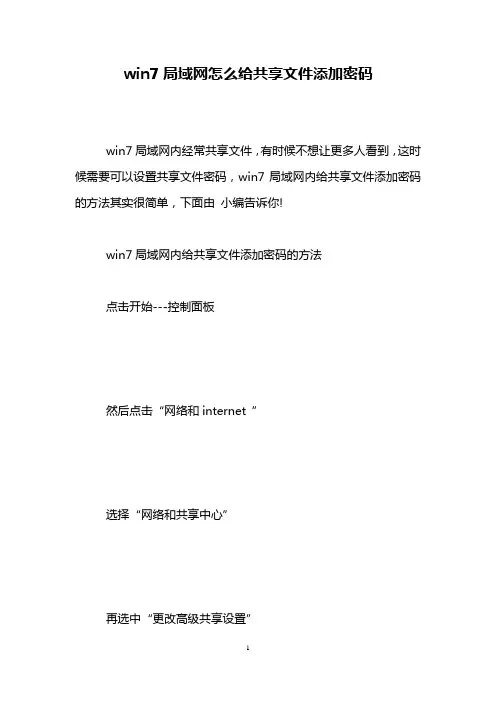 win7 局域网怎么给共享文件添加密码

win7 局域网内经常共享文件，有时候不想让更多人看到，这时候需要可以设置共享文件密码，win7 局域网内给共享文件添加密码的方法其实很简单，下面由 小编告诉你!

win7 局域网内给共享文件添加密码的方法

点击开始---控制面板

然后点击“网络和 internet ”

选择“网络和共享中心”

再选中“更改高级共享设置”

1